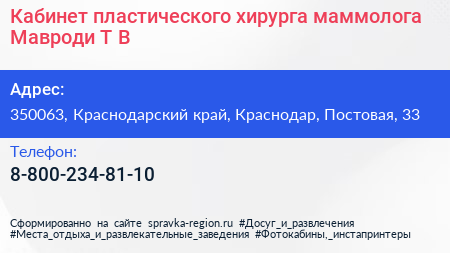 Кабинет пластического хирурга маммолога Мавроди Т В

Адрес:
350063, Краснодарский край, Краснодар, Постовая, 33

Телефон:
8-800-234-81-10

Сформированно на сайте spravka-region.ru #Досуг_и_развлечения #Места_отдыха_и_развлекательные_заведения #Фотокабины,_инстапринтеры